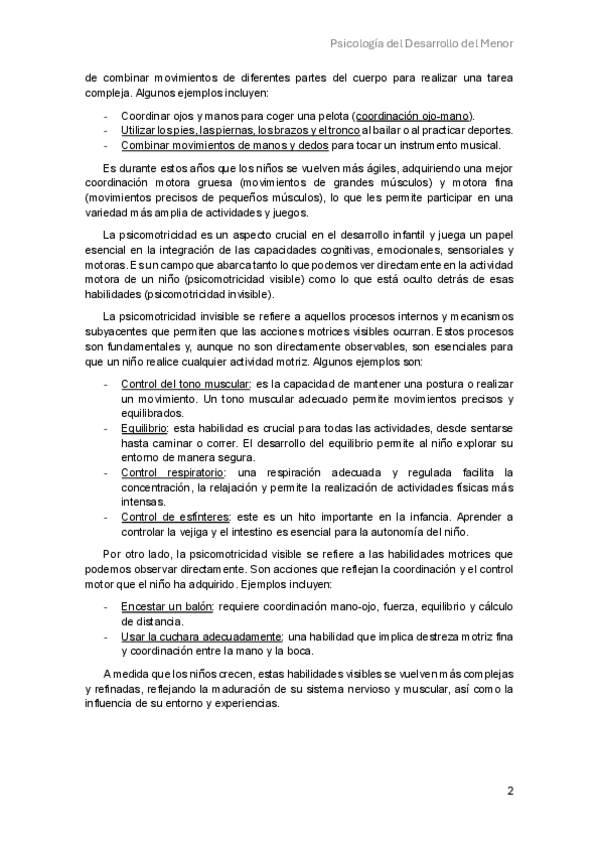 Psicología del Desarrollo del Menor

de combinar movimientos de diferentes partes del cuerpo para realizar una tarea compleja. Algunos ejemplos incluyen:

- Coordinar ojos y manos para coger una pelota (coordinación ojo-mano).
- Utilizar los pies, las piernas, los brazos y el tronco al bailar o al practicar deportes.
- Combinar movimientos de manos y dedos para tocar un instrumento musical.

Es durante estos años que los niños se vuelven más ágiles, adquiriendo una mejor coordinación motora gruesa (movimientos de grandes músculos) y motora fina (movimientos precisos de pequeños músculos), lo que les permite participar en una variedad más amplia de actividades y juegos.

La psicomotricidad es un aspecto crucial en el desarrollo infantil y juega un papel esencial en la integración de las capacidades cognitivas, emocionales, sensoriales y motoras. Es un campo que abarca tanto lo que podemos ver directamente en la actividad motora de un niño (psicomotricidad visible) como lo que está oculto detrás de esas habilidades (psicomotricidad invisible).

La psicomotricidad invisible se refiere a aquellos procesos internos y mecanismos subyacentes que permiten que las acciones motrices visibles ocurran. Estos procesos son fundamentales y, aunque no son directamente observables, son esenciales para que un niño realice cualquier actividad motriz. Algunos ejemplos son:

- Control del tono muscular: es la capacidad de mantener una postura o realizar un movimiento. Un tono muscular adecuado permite movimientos precisos y equilibrados.
- Equilibrio: esta habilidad es crucial para todas las actividades, desde sentarse hasta caminar o correr. El desarrollo del equilibrio permite al niño explorar su entorno de manera segura.
- Control respiratorio: una respiración adecuada y regulada facilita la concentración, la relajación y permite la realización de actividades físicas más intensas.
- Control de esfínteres: este es un hito importante en la infancia. Aprender a controlar la vejiga y el intestino es esencial para la autonomía del niño.

Por otro lado, la psicomotricidad visible se refiere a las habilidades motrices que podemos observar directamente. Son acciones que reflejan la coordinación y el control motor que el niño ha adquirido. Ejemplos incluyen:

- Encestar un balón: requiere coordinación mano-ojo, fuerza, equilibrio y cálculo de distancia.
- Usar la cuchara adecuadamente: una habilidad que implica destreza motriz fina y coordinación entre la mano y la boca.

A medida que los niños crecen, estas habilidades visibles se vuelven más complejas y refinadas, reflejando la maduración de su sistema nervioso y muscular, así como la influencia de su entorno y experiencias.

2